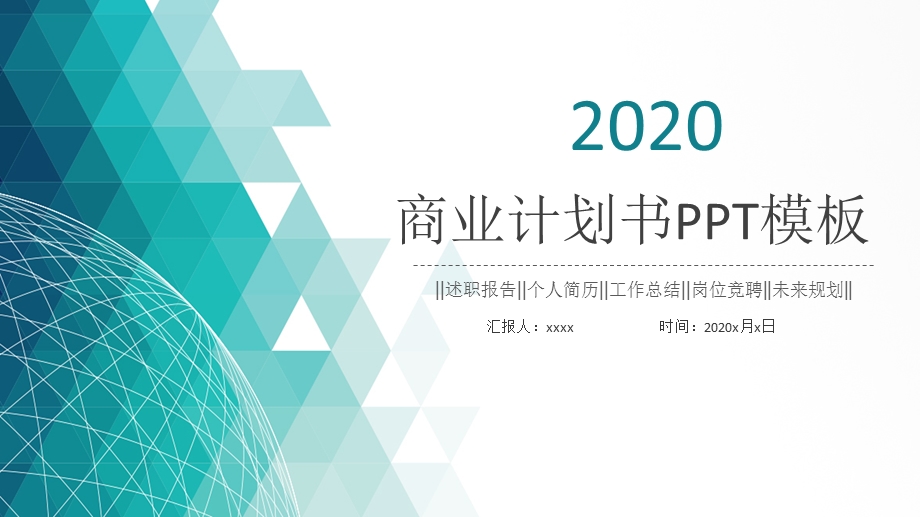 2020

商业计划书PPT模板

||述职报告||个人简历||工作总结||岗位竞聘||未来规划||

汇报人：xxxx 时间：2020x月x日